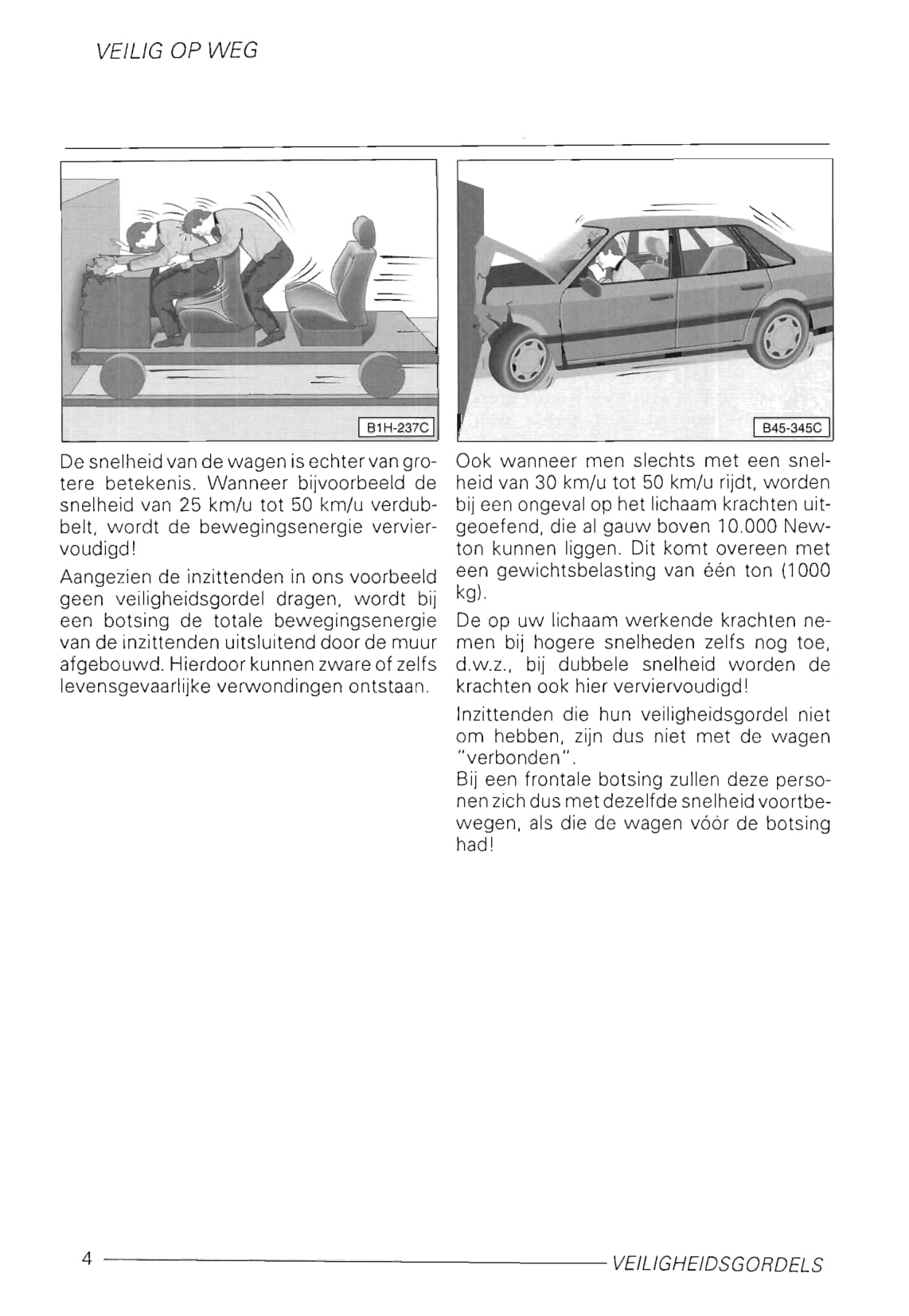 VEILIG OP WEG

B1H-237C

De snelheid van de wagen is echter van grotere betekenis. Wanneer bijvoorbeeld de snelheid van 25 km/u tot 50 km/u verdubbelt, wordt de bewegingsenergie verviervoudigd!

Aangezien de inzittenden in ons voorbeeld geen veiligheidsgordel dragen, wordt bij een botsing de totale bewegingsenergie van de inzittenden uitsluitend door de muur afgebouwd. Hierdoor kunnen zware of zelfs levensgevaarlijke verwondingen ontstaan.

B45-345C

Ook wanneer men slechts met een snelheid van 30 km/u tot 50 km/u rijdt, worden bij een ongeval op het lichaam krachten uitgeoefend, die al gauw boven 10.000 Newton kunnen liggen. Dit komt overeen met een gewichtsbelasting van één ton (1000 kg).

De op uw lichaam werkende krachten nemen bij hogere snelheden zelfs nog toe, d.w.z., bij dubbele snelheid worden de krachten ook hier verviervoudigd!

Inzittenden die hun veiligheidsgordel niet om hebben, zijn dus niet met de wagen "verbonden".
Bij een frontale botsing zullen deze personen zich dus met dezelfde snelheid voortbewegen, als die de wagen vóór de botsing had!

4

VEILIGHEIDSGORDELS